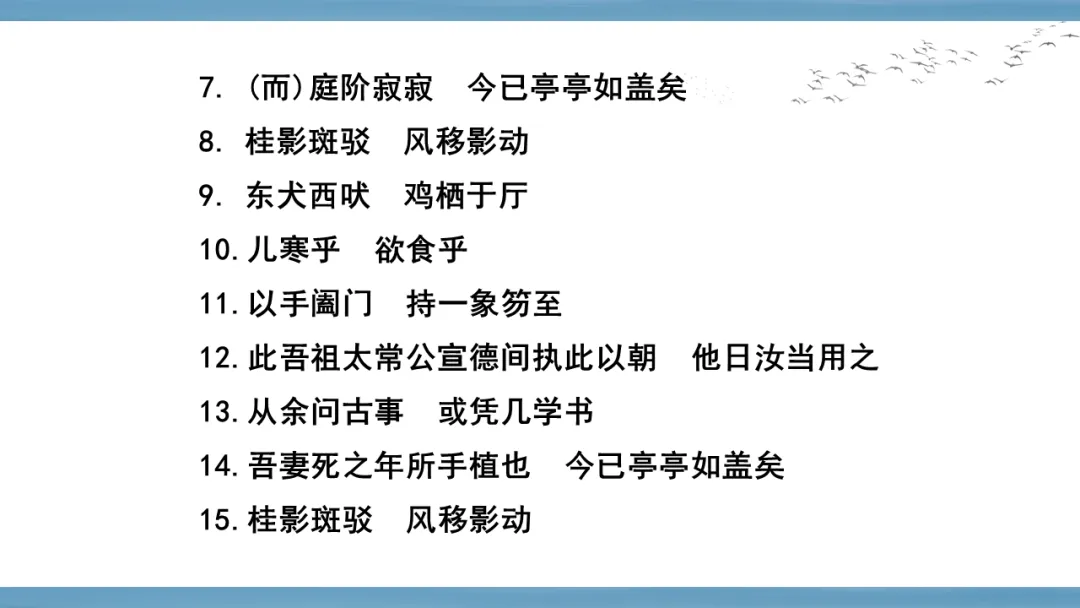 7.(而)庭阶寂寂 今已亭亭如盖矣

8.桂影斑驳 风移影动

9.东犬西吠 鸡栖于厅

10.儿寒乎 欲食乎

11.以手阖门 持一象笏至

12.此吾祖太常公宣德间执此以朝 他日汝当用之

13.从余问古事 或凭几学书

14.吾妻死之年所手植也 今已亭亭如盖矣

15.桂影斑驳 风移影动